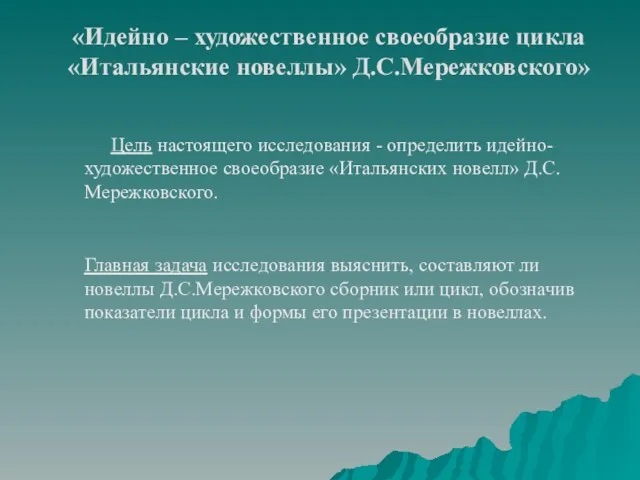 «Идейно – художественное своеобразие цикла «Итальянские новеллы» Д.С.Мережковского»

Цель настоящего исследования - определить идейно-художественное своеобразие «Итальянских новелл» Д.С. Мережковского.

Главная задача исследования выяснить, составляют ли новеллы Д.С.Мережковского сборник или цикл, обозначив показатели цикла и формы его презентации в новеллах.